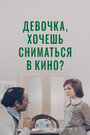 ДЕВОЧКА, ХОЧЕШЬ СНИМАТЬСЯ В КИНО?